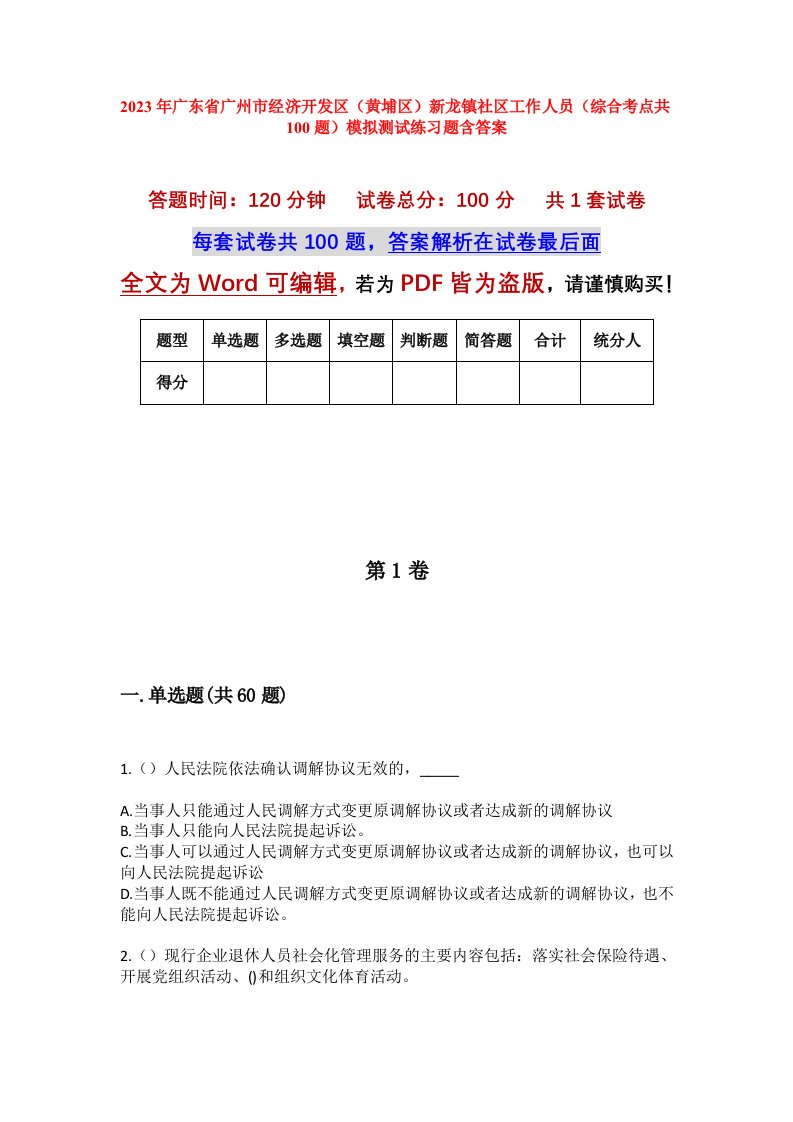 2023年广东省广州市经济开发区（黄埔区）新龙镇社区工作人员（综合考点共100题）模拟测试练习题含答案

答题时间：120分钟　　试卷总分：100分　　共1套试卷

每套试卷共100题，答案解析在试卷最后面

全文为Word可编辑，若为PDF皆为盗版，请谨慎购买！

| 题型 | 单选题 | 多选题 | 填空题 | 判断题 | 简答题 | 合计 | 统分人 |
|---|---|---|---|---|---|---|---|
| 得分 | | | | | | | |

第1卷

一.单选题(共60题)

1.（）人民法院依法确认调解协议无效的，_____

A.当事人只能通过人民调解方式变更原调解协议或者达成新的调解协议
B.当事人只能向人民法院提起诉讼。
C.当事人可以通过人民调解方式变更原调解协议或者达成新的调解协议，也可以向人民法院提起诉讼
D.当事人既不能通过人民调解方式变更原调解协议或者达成新的调解协议，也不能向人民法院提起诉讼。

2.（）现行企业退休人员社会化管理服务的主要内容包括：落实社会保险待遇、开展党组织活动、()和组织文化体育活动。